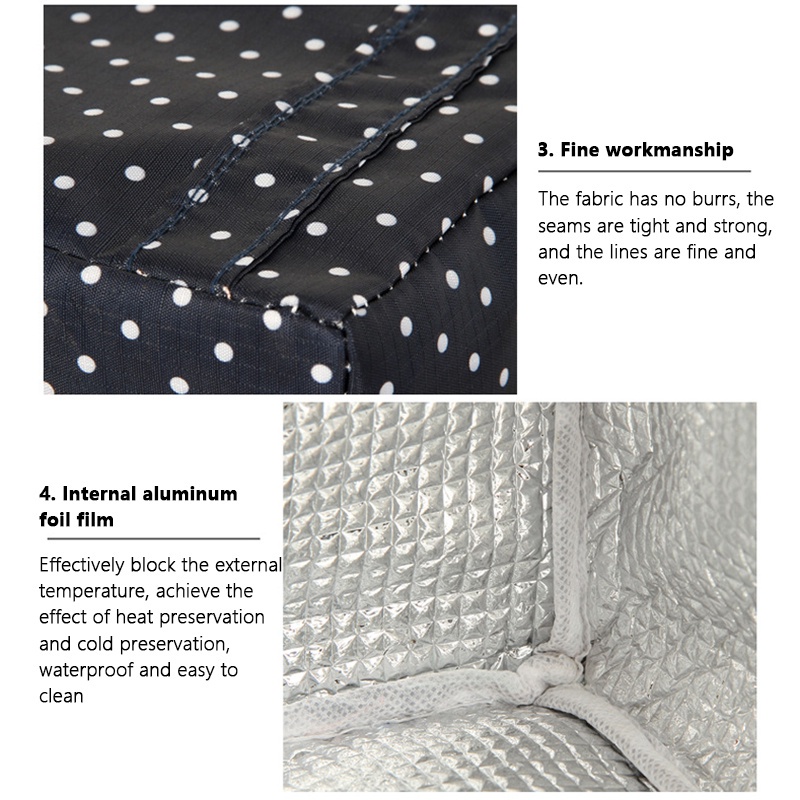 3. Fine workmanship

The fabric has no burrs, the seams are tight and strong, and the lines are fine and even.

4. Internal aluminum foil film

Effectively block the external temperature, achieve the effect of heat preservation and cold preservation, waterproof and easy to clean